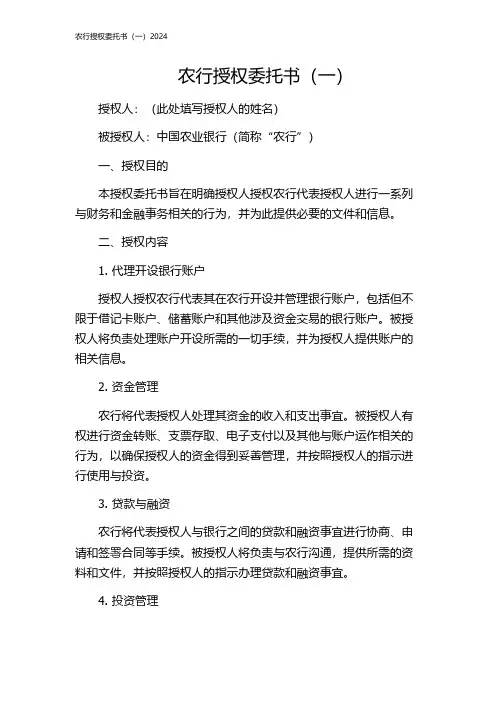 农行授权委托书（一）2024

农行授权委托书（一）

授权人：（此处填写授权人的姓名）

被授权人：中国农业银行（简称“农行”）

一、授权目的

本授权委托书旨在明确授权人授权农行代表授权人进行一系列与财务和金融事务相关的行为，并为此提供必要的文件和信息。

二、授权内容

1. 代理开设银行账户

授权人授权农行代表其在农行开设并管理银行账户，包括但不限于借记卡账户、储蓄账户和其他涉及资金交易的银行账户。被授权人将负责处理账户开设所需的一切手续，并为授权人提供账户的相关信息。

2. 资金管理

农行将代表授权人处理其资金的收入和支出事宜。被授权人有权进行资金转账、支票存取、电子支付以及其他与账户运作相关的行为，以确保授权人的资金得到妥善管理，并按照授权人的指示进行使用与投资。

3. 贷款与融资

农行将代表授权人与银行之间的贷款和融资事宜进行协商、申请和签署合同等手续。被授权人将负责与农行沟通，提供所需的资料和文件，并按照授权人的指示办理贷款和融资事宜。

4. 投资管理